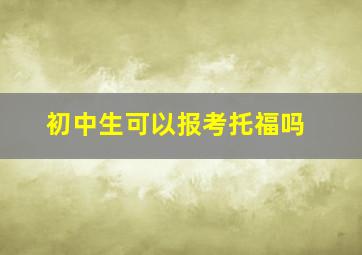 初中生可以报考托福吗